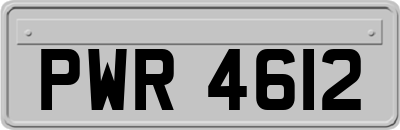 PWR 4612